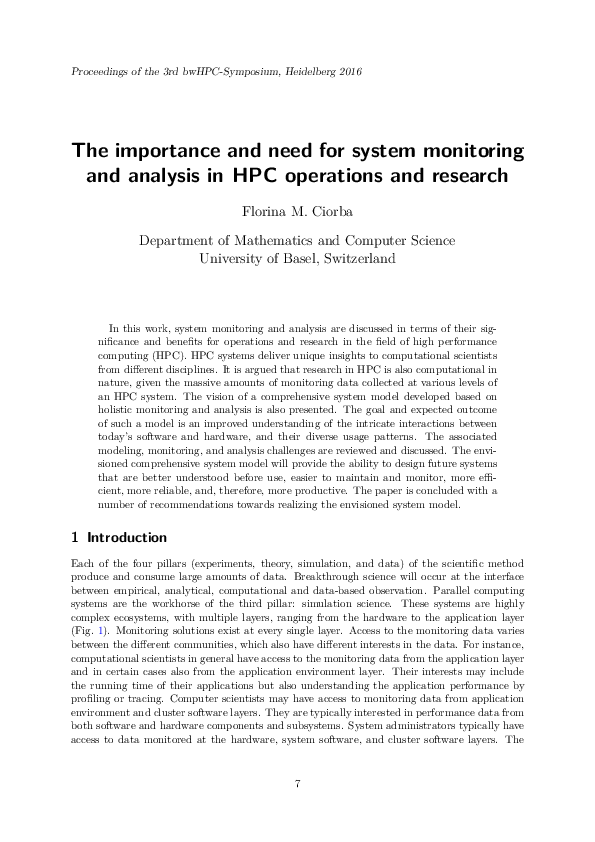 Proceedings of the 3rd bwHPC-Symposium, Heidelberg 2016

The importance and need for system monitoring and analysis in HPC operations and research

Florina M. Ciorba

Department of Mathematics and Computer Science
University of Basel, Switzerland

In this work, system monitoring and analysis are discussed in terms of their significance and benefits for operations and research in the field of high performance computing (HPC). HPC systems deliver unique insights to computational scientists from different disciplines. It is argued that research in HPC is also computational in nature, given the massive amounts of monitoring data collected at various levels of an HPC system. The vision of a comprehensive system model developed based on holistic monitoring and analysis is also presented. The goal and expected outcome of such a model is an improved understanding of the intricate interactions between today's software and hardware, and their diverse usage patterns. The associated modeling, monitoring, and analysis challenges are reviewed and discussed. The envisioned comprehensive system model will provide the ability to design future systems that are better understood before use, easier to maintain and monitor, more efficient, more reliable, and, therefore, more productive. The paper is concluded with a number of recommendations towards realizing the envisioned system model.

1 Introduction

Each of the four pillars (experiments, theory, simulation, and data) of the scientific method produce and consume large amounts of data. Breakthrough science will occur at the interface between empirical, analytical, computational and data-based observation. Parallel computing systems are the workhorse of the third pillar: simulation science. These systems are highly complex ecosystems, with multiple layers, ranging from the hardware to the application layer (Fig. 1). Monitoring solutions exist at every single layer. Access to the monitoring data varies between the different communities, which also have different interests in the data. For instance, computational scientists in general have access to the monitoring data from the application layer and in certain cases also from the application environment layer. Their interests may include the running time of their applications but also understanding the application performance by profiling or tracing. Computer scientists may have access to monitoring data from application environment and cluster software layers. They are typically interested in performance data from both software and hardware components and subsystems. System administrators typically have access to data monitored at the hardware, system software, and cluster software layers. The

7